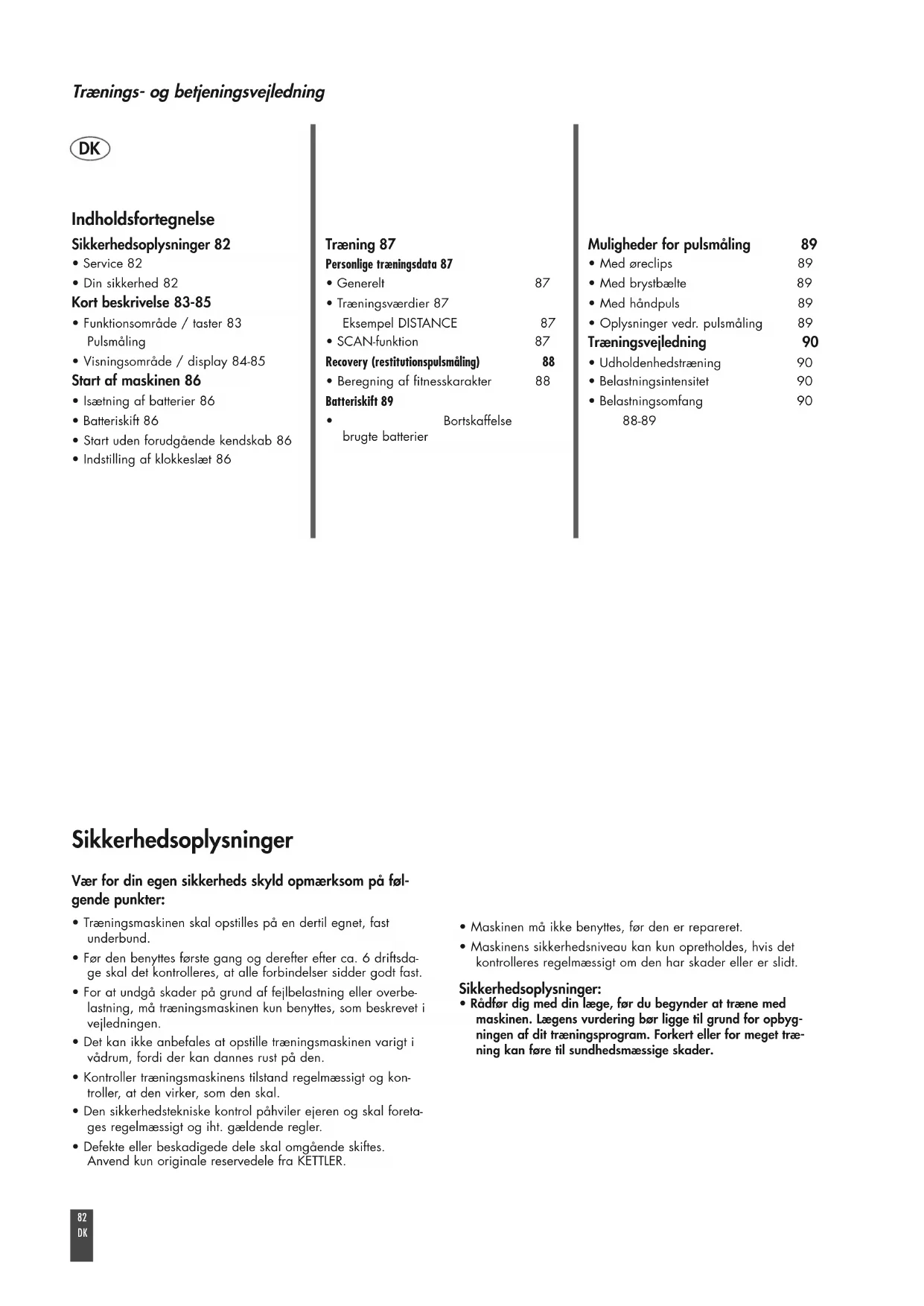 Trænings- og betjeningsvejledning

DK

Indholdsfortegnelse

Sikkerhedsoplysninger 82
• Service 82
• Din sikkerhed 82
Kort beskrivelse 83-85
• Funktionsområde / taster 83 Pulsmåling
• Visningsområde / display 84-85
Start af maskinen 86
• Isætning af batterier 86
• Batteriskift 86
• Start uden forudgående kendskab 86
• Indstilling af klokkeslæt 86

Træning 87
Personlige træningsdata 87
• Generelt 87
• Træningsværdier 87 Eksempel DISTANCE 87
• SCAN-funktion 87
Recovery (restitutionspulsmåling) 88
• Beregning af fitnesskarakter 88
Batteriskift 89
• Bortskaffelse brugte batterier

Muligheder for pulsmåling 89
• Med øreclips 89
• Med brystbælte 89
• Med håndpuls 89
• Oplysninger vedr. pulsmåling 89
Træningsvejledning 90
• Udholdenhedstræning 90
• Belastningsintensitet 90
• Belastningsomfang 90
88-89

Sikkerhedsoplysninger

Vær for din egen sikkerheds skyld opmærksom på følgende punkter:

• Træningsmaskinen skal opstilles på en dertil egnet, fast underbund.
• Før den benyttes første gang og derefter efter ca. 6 driftsdage skal det kontrolleres, at alle forbindelser sidder godt fast.
• For at undgå skader på grund af fejlbelastning eller overbelastning, må træningsmaskinen kun benyttes, som beskrevet i vejledningen.
• Det kan ikke anbefales at opstille træningsmaskinen varigt i vådrum, fordi der kan dannes rust på den.
• Kontroller træningsmaskinens tilstand regelmæssigt og kontroller, at den virker, som den skal.
• Den sikkerhedstekniske kontrol påhviler ejeren og skal foretages regelmæssigt og iht. gældende regler.
• Defekte eller beskadigede dele skal omgående skiftes. Anvend kun originale reservedele fra KETTLER.

• Maskinen må ikke benyttes, før den er repareret.
• Maskinens sikkerhedsniveau kan kun opretholdes, hvis det kontrolleres regelmæssigt om den har skader eller er slidt.

Sikkerhedsoplysninger:
• Rådfør dig med din læge, før du begynder at træne med maskinen. Lægens vurdering bør ligge til grund for opbygningen af dit træningsprogram. Forkert eller for meget træning kan føre til sundhedsmæssige skader.

82
DK